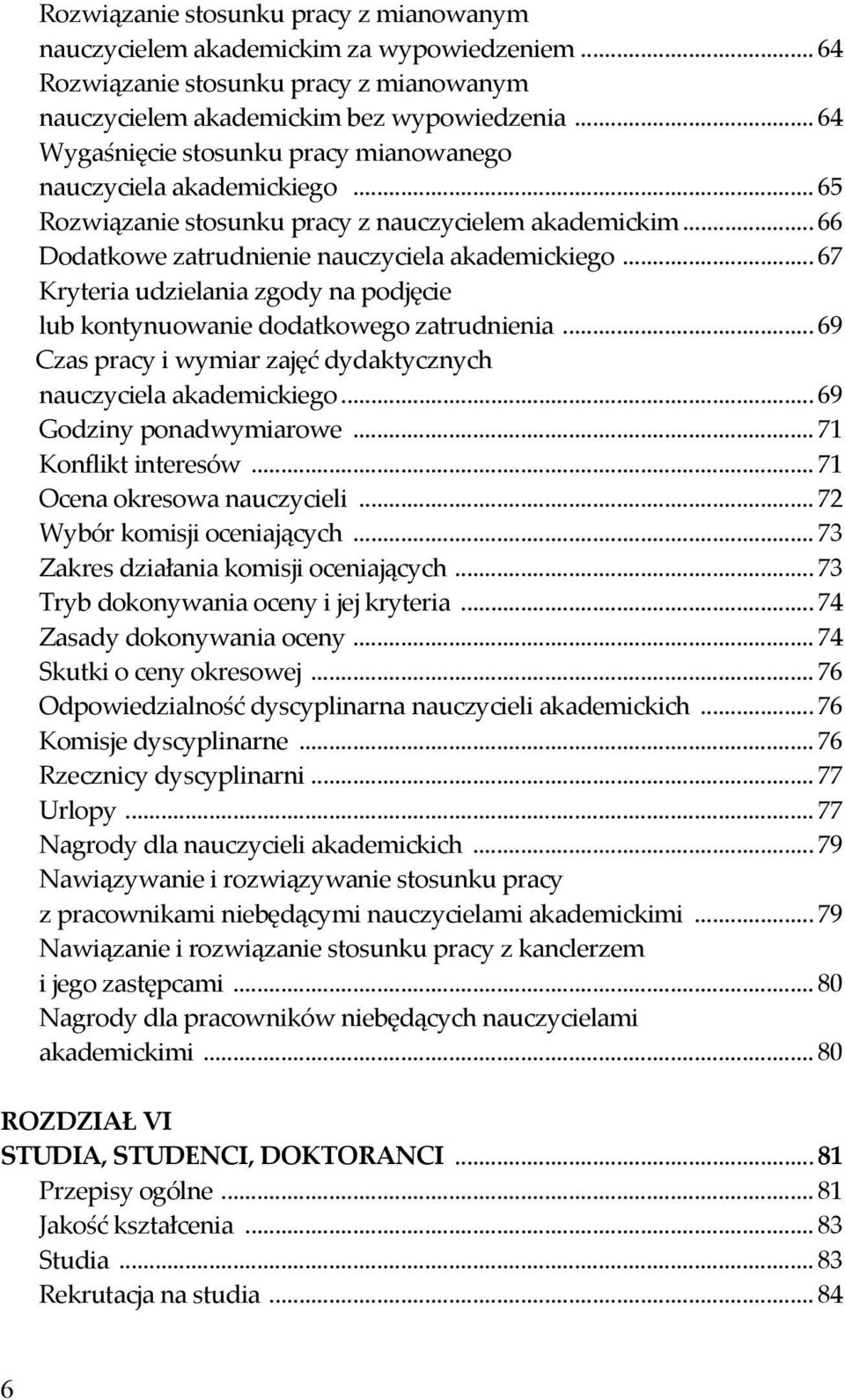 Rozwiązanie stosunku pracy z mianowanym nauczycielem akademickim za wypowiedzeniem ... 64
Rozwiązanie stosunku pracy z mianowanym nauczycielem akademickim bez wypowiedzenia ... 64
Wygaśnięcie stosunku pracy mianowanego nauczyciela akademickiego ... 65
Rozwiązanie stosunku pracy z nauczycielem akademickim ... 66
Dodatkowe zatrudnienie nauczyciela akademickiego ... 67
Kryteria udzielania zgody na podjęcie lub kontynuowanie dodatkowego zatrudnienia ... 69
Czas pracy i wymiar zajęć dydaktycznych nauczyciela akademickiego ... 69
Godziny ponadwymiarowe ... 71
Konflikt interesów ... 71
Ocena okresowa nauczycieli ... 72
Wybór komisji oceniających ... 73
Zakres działania komisji oceniających ... 73
Tryb dokonywania oceny i jej kryteria ... 74
Zasady dokonywania oceny ... 74
Skutki o ceny okresowej ... 76
Odpowiedzialność dyscyplinarna nauczycieli akademickich ... 76
Komisje dyscyplinarne ... 76
Rzecznicy dyscyplinarni ... 77
Urlopy ... 77
Nagrody dla nauczycieli akademickich ... 79
Nawiązywanie i rozwiązywanie stosunku pracy z pracownikami niebędącymi nauczycielami akademickimi ... 79
Nawiązanie i rozwiązanie stosunku pracy z kanclerzem i jego zastępcami ... 80
Nagrody dla pracowników niebędących nauczycielami akademickimi ... 80

ROZDZIAŁ VI
STUDIA, STUDENCI, DOKTORANCI ... 81
Przepisy ogólne ... 81
Jakość kształcenia ... 83
Studia ... 83
Rekrutacja na studia ... 84

6